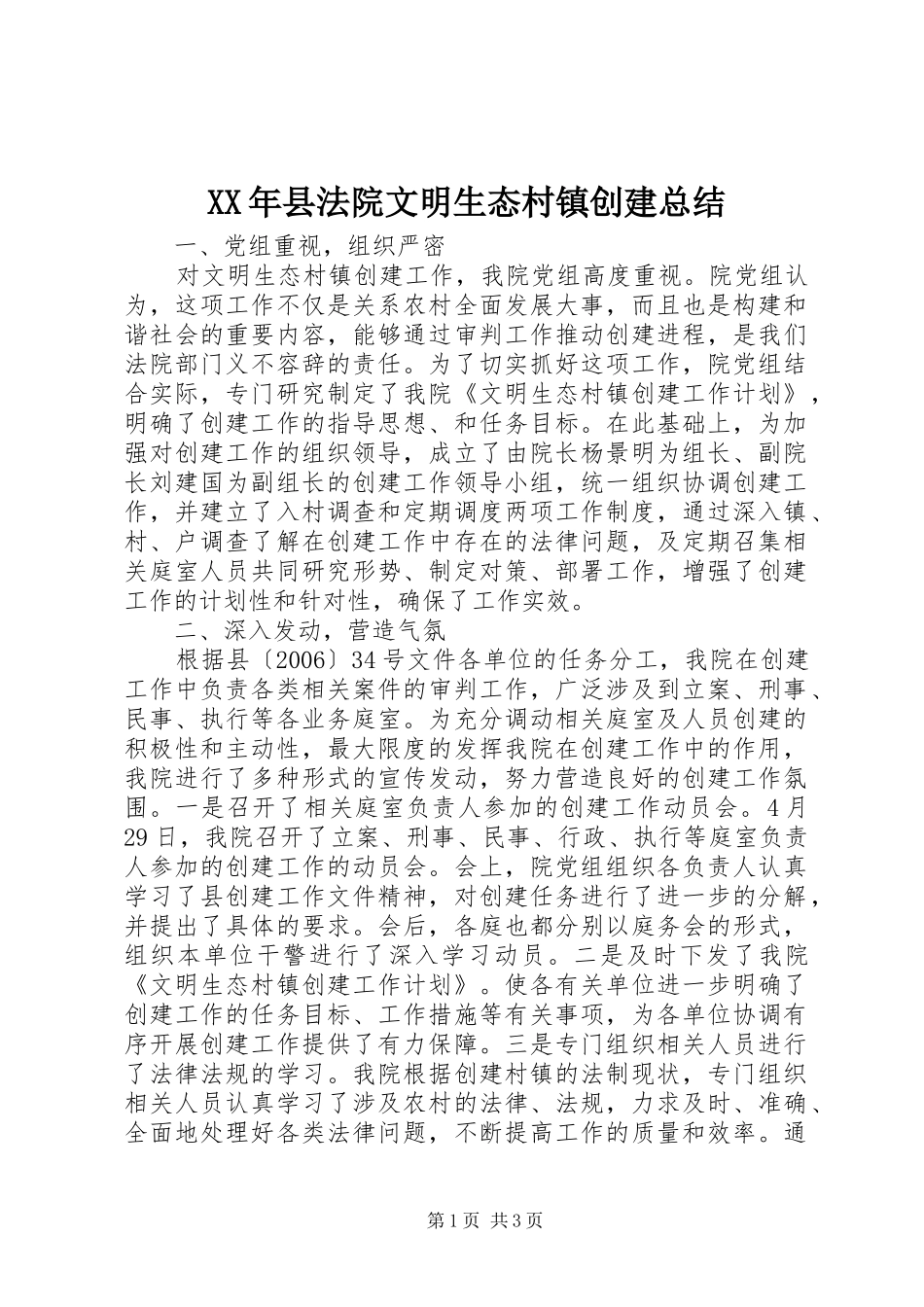 XX年县法院文明生态村镇创建总结

一、党组重视，组织严密

对文明生态村镇创建工作，我院党组高度重视。院党组认为，这项工作不仅是关系农村全面发展大事，而且也是构建和谐社会的重要内容，能够通过审判工作推动创建进程，是我们法院部门义不容辞的责任。为了切实抓好这项工作，院党组结合实际，专门研究制定了我院《文明生态村镇创建工作计划》，明确了创建工作的指导思想、和任务目标。在此基础上，为加强对创建工作的组织领导，成立了由院长杨景明为组长、副院长刘建国为副组长的创建工作领导小组，统一组织协调创建工作，并建立了入村调查和定期调度两项工作制度，通过深入镇、村、户调查了解在创建工作中存在的法律问题，及定期召集相关庭室人员共同研究形势、制定对策、部署工作，增强了创建工作的计划性和针对性，确保了工作实效。

二、深入发动，营造气氛

根据县〔2006〕34号文件各单位的任务分工，我院在创建工作中负责各类相关案件的审判工作，广泛涉及到立案、刑事、民事、执行等各业务庭室。为充分调动相关庭室及人员创建的积极性和主动性，最大限度的发挥我院在创建工作中的作用，我院进行了多种形式的宣传发动，努力营造良好的创建工作氛围。一是召开了相关庭室负责人参加的创建工作动员会。4月29日，我院召开了立案、刑事、民事、行政、执行等庭室负责人参加的创建工作的动员会。会上，院党组组织各负责人认真学习了县创建工作文件精神，对创建任务进行了进一步的分解，并提出了具体的要求。会后，各庭也都分别以庭务会的形式，组织本单位干警进行了深入学习动员。二是及时下发了我院《文明生态村镇创建工作计划》。使各有关单位进一步明确了创建工作的任务目标、工作措施等有关事项，为各单位协调有序开展创建工作提供了有力保障。三是专门组织相关人员进行了法律法规的学习。我院根据创建村镇的法制现状，专门组织相关人员认真学习了涉及农村的法律、法规，力求及时、准确、全面地处理好各类法律问题，不断提高工作的质量和效率。通

第1页 共3页